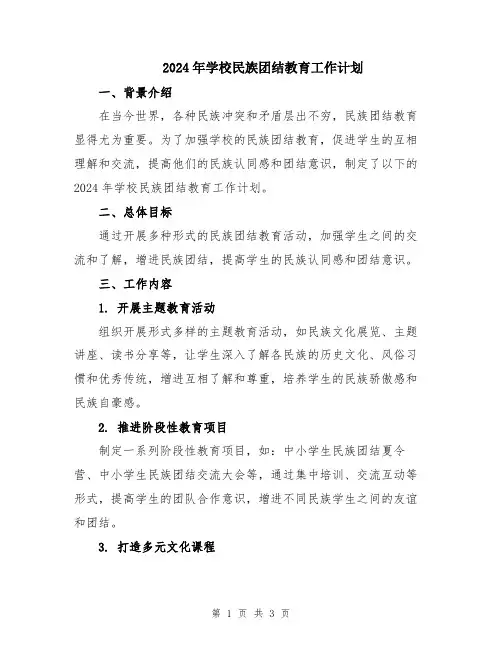 2024年学校民族团结教育工作计划

一、背景介绍

在当今世界，各种民族冲突和矛盾层出不穷，民族团结教育显得尤为重要。为了加强学校的民族团结教育，促进学生的互相理解和交流，提高他们的民族认同感和团结意识，制定了以下的2024年学校民族团结教育工作计划。

二、总体目标

通过开展多种形式的民族团结教育活动，加强学生之间的交流和了解，增进民族团结，提高学生的民族认同感和团结意识。

三、工作内容

1. 开展主题教育活动

组织开展形式多样的主题教育活动，如民族文化展览、主题讲座、读书分享等，让学生深入了解各民族的历史文化、风俗习惯和优秀传统，增进互相了解和尊重，培养学生的民族骄傲感和民族自豪感。

2. 推进阶段性教育项目

制定一系列阶段性教育项目，如：中小学生民族团结夏令营、中小学生民族团结交流大会等，通过集中培训、交流互动等形式，提高学生的团队合作意识，增进不同民族学生之间的友谊和团结。

3. 打造多元文化课程

第 1 页 共 3 页